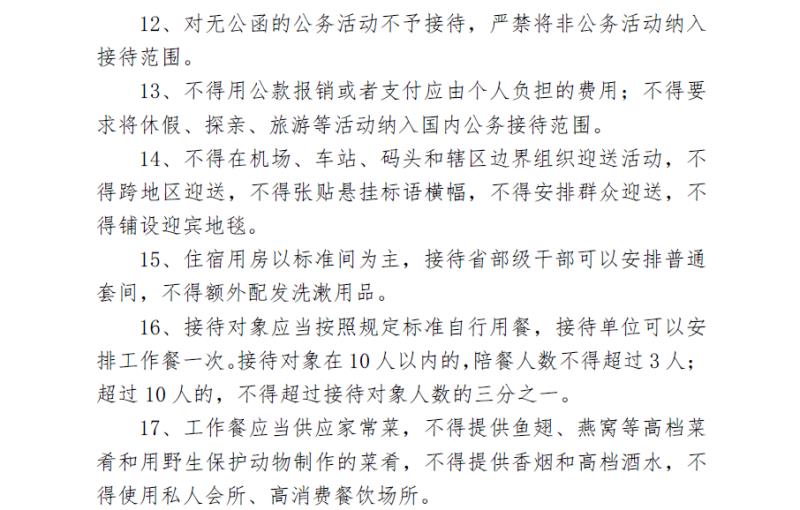 12、对无公函的公务活动不予接待，严禁将非公务活动纳入接待范围。

13、不得用公款报销或者支付应由个人负担的费用；不得要求将休假、探亲、旅游等活动纳入国内公务接待范围。

14、不得在机场、车站、码头和辖区边界组织迎送活动，不得跨地区迎送，不得张贴悬挂标语横幅，不得安排群众迎送，不得铺设迎宾地毯。

15、住宿用房以标准间为主，接待省部级干部可以安排普通套间，不得额外配发洗漱用品。

16、接待对象应当按照规定标准自行用餐，接待单位可以安排工作餐一次。接待对象在10人以内的，陪餐人数不得超过3人；超过10人的，不得超过接待对象人数的三分之一。

17、工作餐应当供应家常菜，不得提供鱼翅、燕窝等高档菜肴和用野生保护动物制作的菜肴，不得提供香烟和高档酒水，不得使用私人会所、高消费餐饮场所。